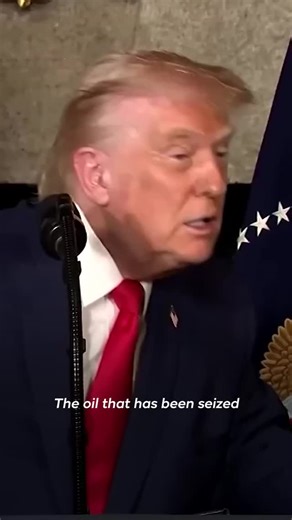 The oil that has been seized